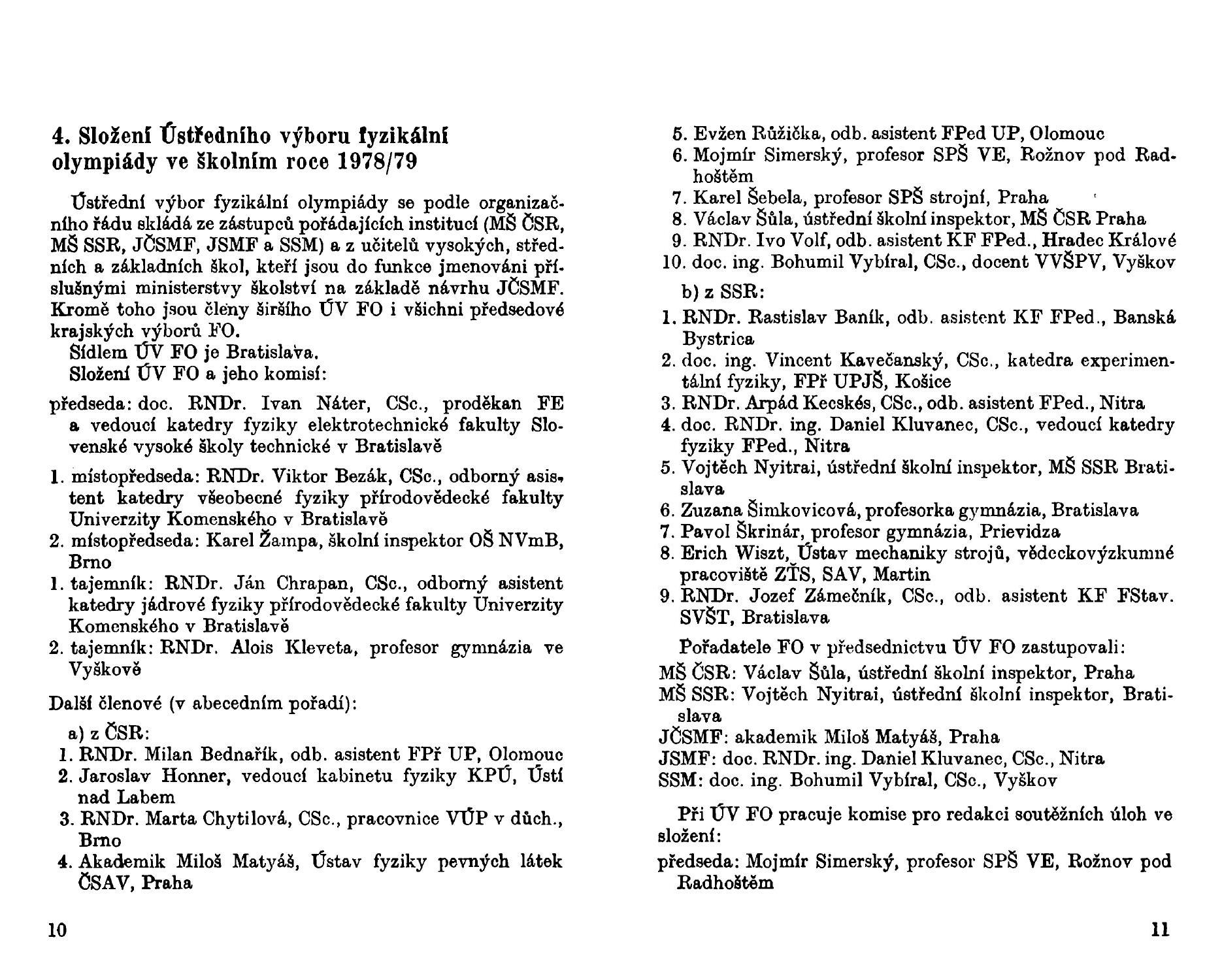 4. Složení Ústředního výboru fyzikální olympiády ve školním roce 1978/79

Ústřední výbor fyzikální olympiády se podle organizačního řádu skládá ze zástupců pořádajících institucí (MŠ ČSR, MŠ SSR, JČSMF, JSMF a SSM) a z učitelů vysokých, středních a základních škol, kteří jsou do funkce jmenováni příslušnými ministerstvy školství na základě návrhu JČSMF. Kromě toho jsou členy širšího ÚV FO i všichni předsedové krajských výborů FO.

Sídlem ÚV FO je Bratislava.

Složení ÚV FO a jeho komisí:

předseda: doc. RNDr. Ivan Náter, CSc., proděkan FE a vedoucí katedry fyziky elektrotechnické fakulty Slovenské vysoké školy technické v Bratislavě

1. místopředseda: RNDr. Viktor Bezák, CSc., odborný asistent katedry všeobecné fyziky přírodovědecké fakulty Univerzity Komenského v Bratislavě
2. místopředseda: Karel Žampa, školní inspektor OŠ NVmB, Brno
1. tajemník: RNDr. Ján Chrapan, CSc., odborný asistent katedry jádrové fyziky přírodovědecké fakulty Univerzity Komenského v Bratislavě
2. tajemník: RNDr. Alois Kleveta, profesor gymnázia ve Vyškově

Další členové (v abecedním pořadí):

a) z ČSR:
1. RNDr. Milan Bednařík, odb. asistent FPř UP, Olomouc
2. Jaroslav Honner, vedoucí kabinetu fyziky KPÚ, Ústí nad Labem
3. RNDr. Marta Chytilová, CSc., pracovnice VÚP v důch., Brno
4. Akademik Miloš Matyáš, Ústav fyziky pevných látek ČSAV, Praha

10

5. Evžen Růžička, odb. asistent FPed UP, Olomouc
6. Mojmír Simerský, profesor SPŠ VE, Rožnov pod Radhoštěm
7. Karel Šebela, profesor SPŠ strojní, Praha
8. Václav Šůla, ústřední školní inspektor, MŠ ČSR Praha
9. RNDr. Ivo Volf, odb. asistent KF FPed., Hradec Králové
10. doc. ing. Bohumil Vybíral, CSc., docent VVŠPV, Vyškov

b) z SSR:
1. RNDr. Rastislav Baník, odb. asistent KF FPed., Banská Bystrica
2. doc. ing. Vincent Kavečanský, CSc., katedra experimentální fyziky, FPř UPJŠ, Košice
3. RNDr. Arpád Kecskés, CSc., odb. asistent FPed., Nitra
4. doc. RNDr. ing. Daniel Kluvanec, CSc., vedoucí katedry fyziky FPed., Nitra
5. Vojtěch Nyitrai, ústřední školní inspektor, MŠ SSR Bratislava
6. Zuzana Šimkovicová, profesorka gymnázia, Bratislava
7. Pavol Škrinár, profesor gymnázia, Prievidza
8. Erich Wiszt, Ústav mechaniky strojů, vědeckovýzkumné pracoviště ZŤS, SAV, Martin
9. RNDr. Jozef Zámečník, CSc., odb. asistent KF FStav. SVŠT, Bratislava

Pořadatele FO v předsednictvu ÚV FO zastupovali:
MŠ ČSR: Václav Šůla, ústřední školní inspektor, Praha
MŠ SSR: Vojtěch Nyitrai, ústřední školní inspektor, Bratislava
JČSMF: akademik Miloš Matyáš, Praha
JSMF: doc. RNDr. ing. Daniel Kluvanec, CSc., Nitra
SSM: doc. ing. Bohumil Vybíral, CSc., Vyškov

Při ÚV FO pracuje komise pro redakci soutěžních úloh ve složení:
předseda: Mojmír Simerský, profesor SPŠ VE, Rožnov pod Radhoštěm

11